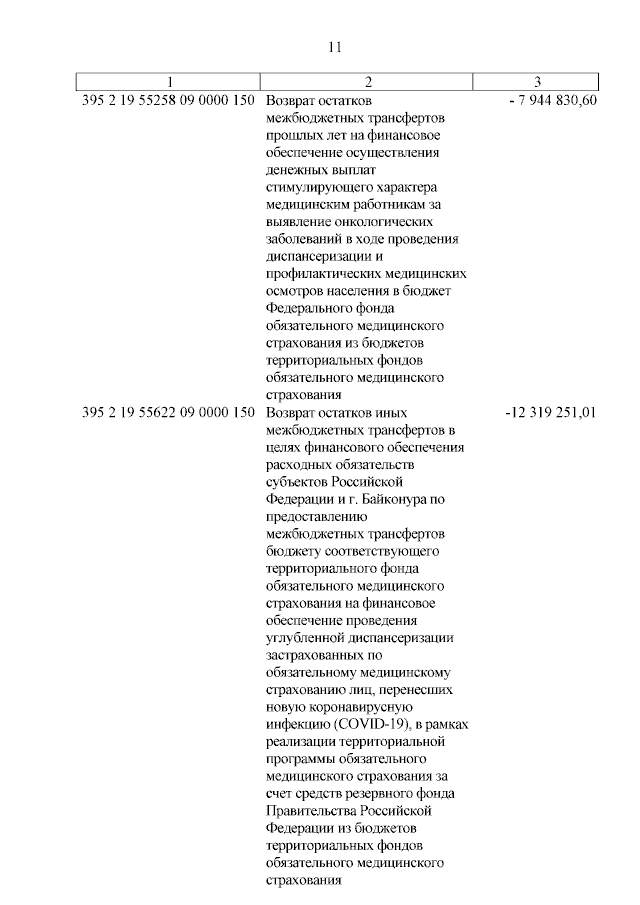 11

| 1 | 2 | 3 |
|---|---|---|
| 395 2 19 55258 09 0000 150 | Возврат остатков межбюджетных трансфертов прошлых лет на финансовое обеспечение осуществления денежных выплат стимулирующего характера медицинским работникам за выявление онкологических заболеваний в ходе проведения диспансеризации и профилактических медицинских осмотров населения в бюджет Федерального фонда обязательного медицинского страхования из бюджетов территориальных фондов обязательного медицинского страхования | - 7 944 830,60 |
| 395 2 19 55622 09 0000 150 | Возврат остатков иных межбюджетных трансфертов в целях финансового обеспечения расходных обязательств субъектов Российской Федерации и г. Байконура по предоставлению межбюджетных трансфертов бюджету соответствующего территориального фонда обязательного медицинского страхования на финансовое обеспечение проведения углубленной диспансеризации застрахованных по обязательному медицинскому страхованию лиц, перенесших новую коронавирусную инфекцию (COVID-19), в рамках реализации территориальной программы обязательного медицинского страхования за счет средств резервного фонда Правительства Российской Федерации из бюджетов территориальных фондов обязательного медицинского страхования | -12 319 251,01 |